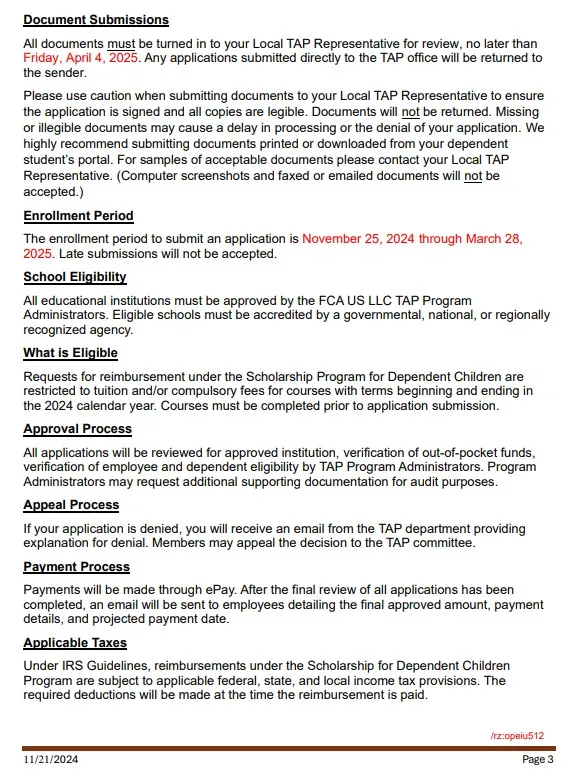 Document Submissions

All documents must be turned in to your Local TAP Representative for review, no later than Friday, April 4, 2025. Any applications submitted directly to the TAP office will be returned to the sender.

Please use caution when submitting documents to your Local TAP Representative to ensure the application is signed and all copies are legible. Documents will not be returned. Missing or illegible documents may cause a delay in processing or the denial of your application. We highly recommend submitting documents printed or downloaded from your dependent student's portal. For samples of acceptable documents please contact your Local TAP Representative. (Computer screenshots and faxed or emailed documents will not be accepted.)

Enrollment Period

The enrollment period to submit an application is November 25, 2024 through March 28, 2025. Late submissions will not be accepted.

School Eligibility

All educational institutions must be approved by the FCA US LLC TAP Program Administrators. Eligible schools must be accredited by a governmental, national, or regionally recognized agency.

What is Eligible

Requests for reimbursement under the Scholarship Program for Dependent Children are restricted to tuition and/or compulsory fees for courses with terms beginning and ending in the 2024 calendar year. Courses must be completed prior to application submission.

Approval Process

All applications will be reviewed for approved institution, verification of out-of-pocket funds, verification of employee and dependent eligibility by TAP Program Administrators. Program Administrators may request additional supporting documentation for audit purposes.

Appeal Process

If your application is denied, you will receive an email from the TAP department providing explanation for denial. Members may appeal the decision to the TAP committee.

Payment Process

Payments will be made through ePay. After the final review of all applications has been completed, an email will be sent to employees detailing the final approved amount, payment details, and projected payment date.

Applicable Taxes

Under IRS Guidelines, reimbursements under the Scholarship for Dependent Children Program are subject to applicable federal, state, and local income tax provisions. The required deductions will be made at the time the reimbursement is paid.

/rz:opeiu512

11/21/2024

Page 3